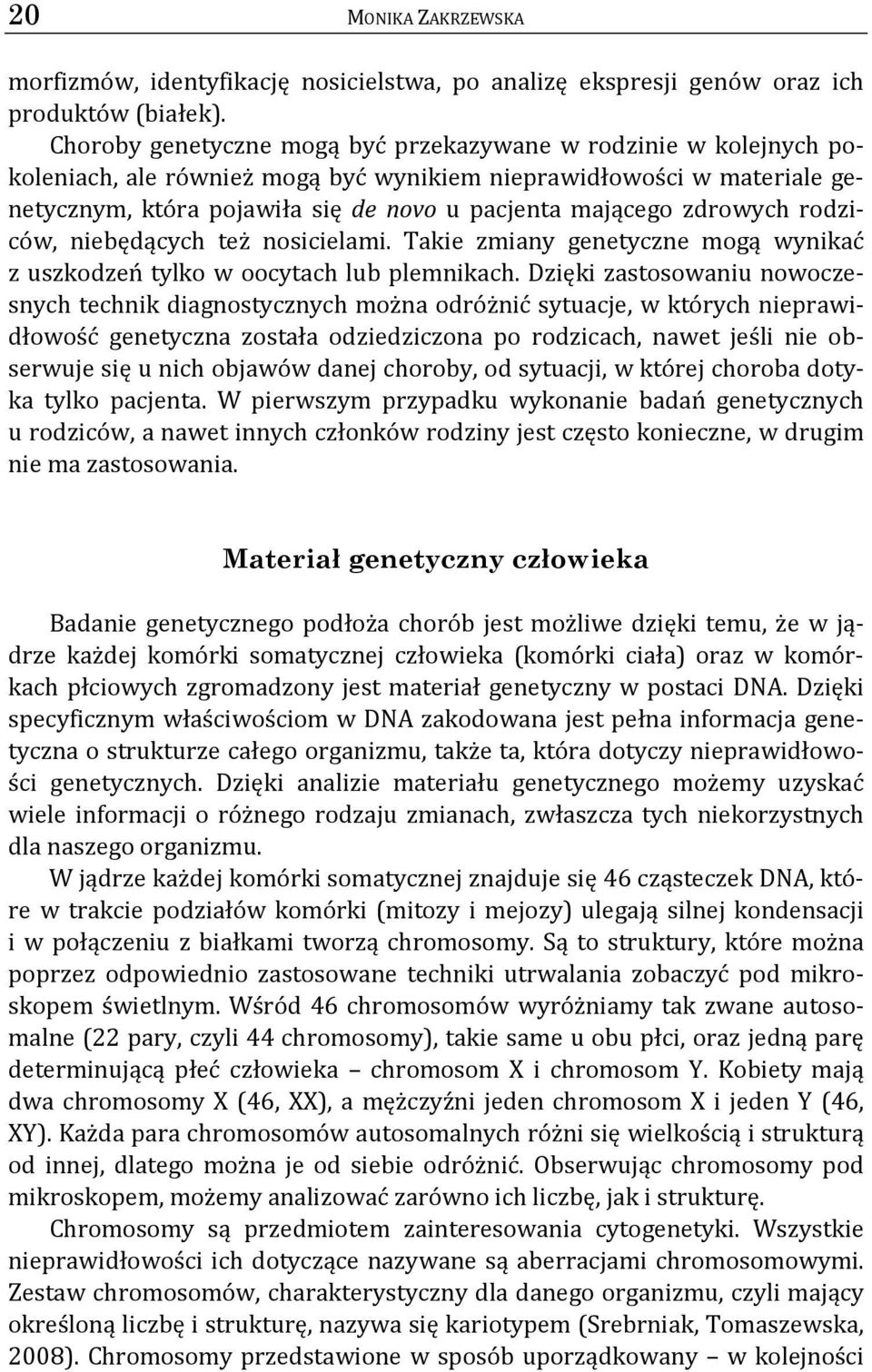 20 MONIKA ZAKRZEWSKA

morfizmów, identyfikację nosicielstwa, po analizę ekspresji genów oraz ich produktów (białek).

Choroby genetyczne mogą być przekazywane w rodzinie w kolejnych pokoleniach, ale również mogą być wynikiem nieprawidłowości w materiale genetycznym, która pojawiła się de novo u pacjenta mającego zdrowych rodziców, niebędących też nosicielami. Takie zmiany genetyczne mogą wynikać z uszkodzeń tylko w oocytach lub plemnikach. Dzięki zastosowaniu nowoczesnych technik diagnostycznych można odróżnić sytuacje, w których nieprawidłowość genetyczna została odziedziczona po rodzicach, nawet jeśli nie obserwuje się u nich objawów danej choroby, od sytuacji, w której choroba dotyka tylko pacjenta. W pierwszym przypadku wykonanie badań genetycznych u rodziców, a nawet innych członków rodziny jest często konieczne, w drugim nie ma zastosowania.

Materiał genetyczny człowieka

Badanie genetycznego podłoża chorób jest możliwe dzięki temu, że w jądrze każdej komórki somatycznej człowieka (komórki ciała) oraz w komórkach płciowych zgromadzony jest materiał genetyczny w postaci DNA. Dzięki specyficznym właściwościom w DNA zakodowana jest pełna informacja genetyczna o strukturze całego organizmu, także ta, która dotyczy nieprawidłowości genetycznych. Dzięki analizie materiału genetycznego możemy uzyskać wiele informacji o różnego rodzaju zmianach, zwłaszcza tych niekorzystnych dla naszego organizmu.

W jądrze każdej komórki somatycznej znajduje się 46 cząsteczek DNA, które w trakcie podziałów komórki (mitozy i mejozy) ulegają silnej kondensacji i w połączeniu z białkami tworzą chromosomy. Są to struktury, które można poprzez odpowiednio zastosowane techniki utrwalania zobaczyć pod mikroskopem świetlnym. Wśród 46 chromosomów wyróżniamy tak zwane autosomalne (22 pary, czyli 44 chromosomy), takie same u obu płci, oraz jedną parę determinującą płeć człowieka – chromosom X i chromosom Y. Kobiety mają dwa chromosomy X (46, XX), a mężczyźni jeden chromosom X i jeden Y (46, XY). Każda para chromosomów autosomalnych różni się wielkością i strukturą od innej, dlatego można je od siebie odróżnić. Obserwując chromosomy pod mikroskopem, możemy analizować zarówno ich liczbę, jak i strukturę.

Chromosomy są przedmiotem zainteresowania cytogenetyki. Wszystkie nieprawidłowości ich dotyczące nazywane są aberracjami chromosomowymi. Zestaw chromosomów, charakterystyczny dla danego organizmu, czyli mający określoną liczbę i strukturę, nazywa się kariotypem (Srebrniak, Tomaszewska, 2008). Chromosomy przedstawione w sposób uporządkowany – w kolejności